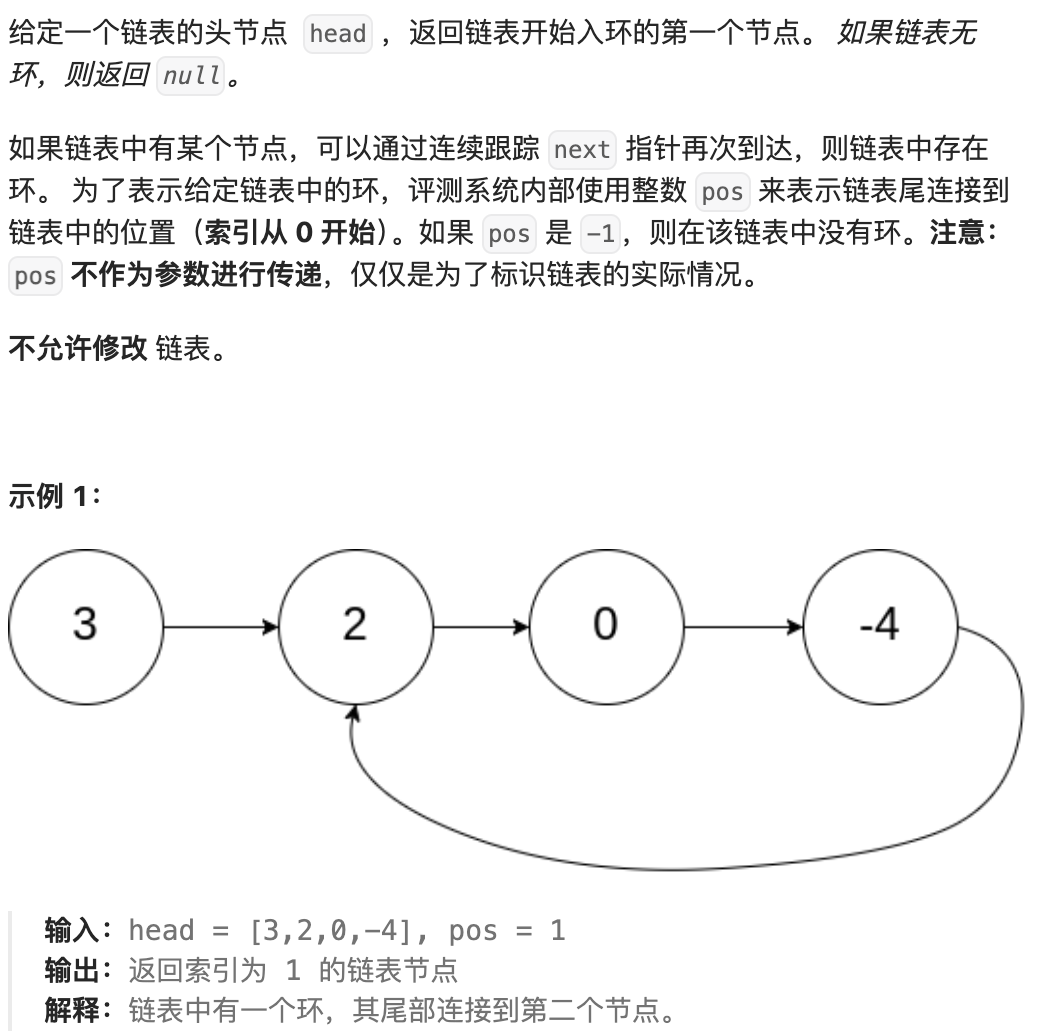 给定一个链表的头节点 head ，返回链表开始入环的第一个节点。 如果链表无环，则返回 null。

如果链表中有某个节点，可以通过连续跟踪 next 指针再次到达，则链表中存在环。 为了表示给定链表中的环，评测系统内部使用整数 pos 来表示链表尾连接到链表中的位置（索引从 0 开始）。如果 pos 是 -1，则在该链表中没有环。注意：pos 不作为参数进行传递，仅仅是为了标识链表的实际情况。

不允许修改 链表。

示例 1：

3

2

0

-4

输入：head = [3,2,0,-4], pos = 1
输出：返回索引为 1 的链表节点
解释：链表中有一个环，其尾部连接到第二个节点。